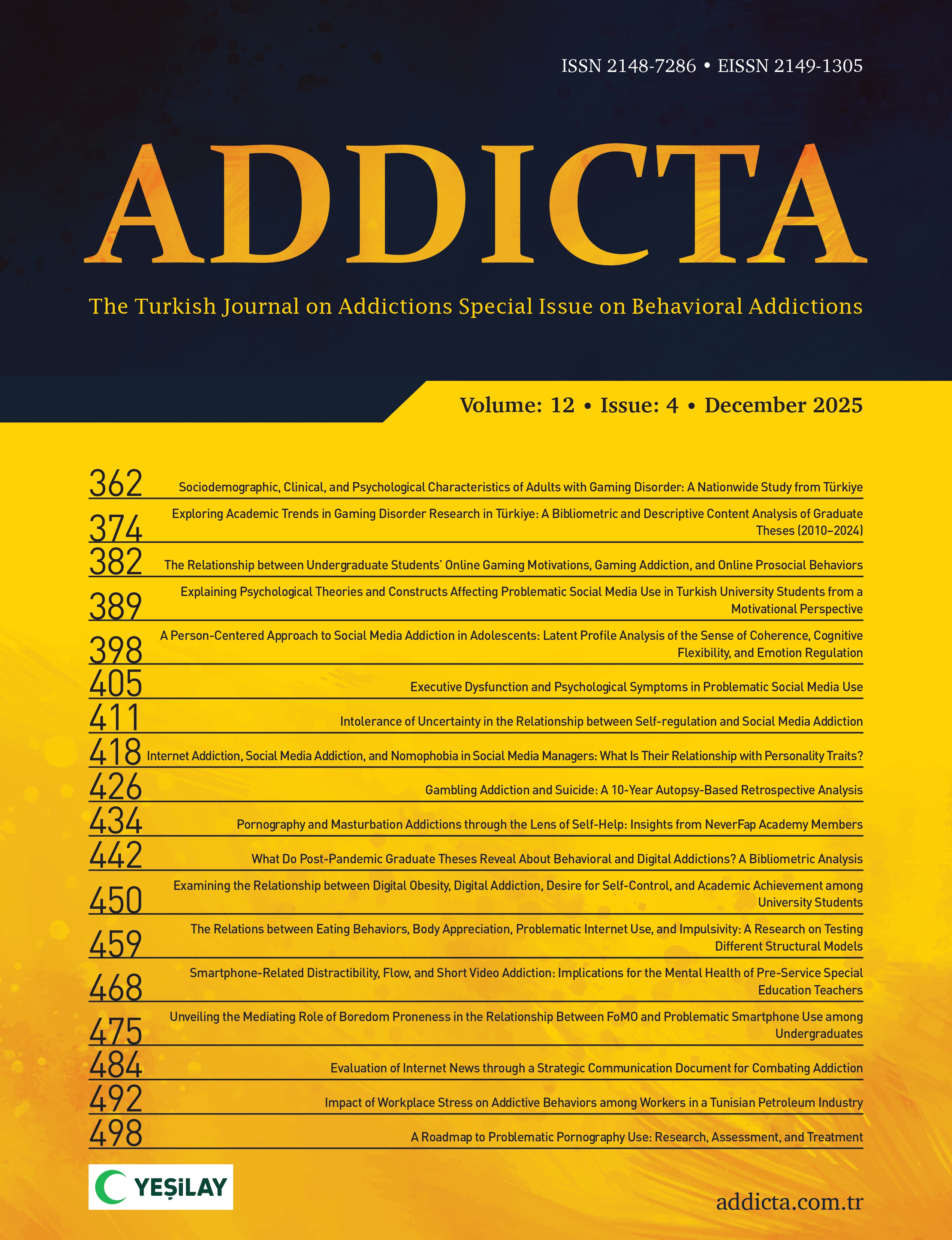 ISSN 2148-7286 • EISSN 2149-1305

ADDICTA

The Turkish Journal on Addictions Special Issue on Behavioral Addictions

Volume: 12 • Issue: 4 • December 2025

362 Sociodemographic, Clinical, and Psychological Characteristics of Adults with Gaming Disorder: A Nationwide Study from Türkiye

374 Exploring Academic Trends in Gaming Disorder Research in Türkiye: A Bibliometric and Descriptive Content Analysis of Graduate Theses (2010–2024)

382 The Relationship between Undergraduate Students' Online Gaming Motivations, Gaming Addiction, and Online Prosocial Behaviors

389 Explaining Psychological Theories and Constructs Affecting Problematic Social Media Use in Turkish University Students from a Motivational Perspective

398 A Person-Centered Approach to Social Media Addiction in Adolescents: Latent Profile Analysis of the Sense of Coherence, Cognitive Flexibility, and Emotion Regulation

405 Executive Dysfunction and Psychological Symptoms in Problematic Social Media Use

411 Intolerance of Uncertainty in the Relationship between Self-regulation and Social Media Addiction

418 Internet Addiction, Social Media Addiction, and Nomophobia in Social Media Managers: What Is Their Relationship with Personality Traits?

426 Gambling Addiction and Suicide: A 10-Year Autopsy-Based Retrospective Analysis

434 Pornography and Masturbation Addictions through the Lens of Self-Help: Insights from NeverFap Academy Members

442 What Do Post-Pandemic Graduate Theses Reveal About Behavioral and Digital Addictions? A Bibliometric Analysis

450 Examining the Relationship between Digital Obesity, Digital Addiction, Desire for Self-Control, and Academic Achievement among University Students

459 The Relations between Eating Behaviors, Body Appreciation, Problematic Internet Use, and Impulsivity: A Research on Testing Different Structural Models

468 Smartphone-Related Distractibility, Flow, and Short Video Addiction: Implications for the Mental Health of Pre-Service Special Education Teachers

475 Unveiling the Mediating Role of Boredom Proneness in the Relationship Between FoMO and Problematic Smartphone Use among Undergraduates

484 Evaluation of Internet News through a Strategic Communication Document for Combating Addiction

492 Impact of Workplace Stress on Addictive Behaviors among Workers in a Tunisian Petroleum Industry

498 A Roadmap to Problematic Pornography Use: Research, Assessment, and Treatment

YEŞİLAY

addicta.com.tr